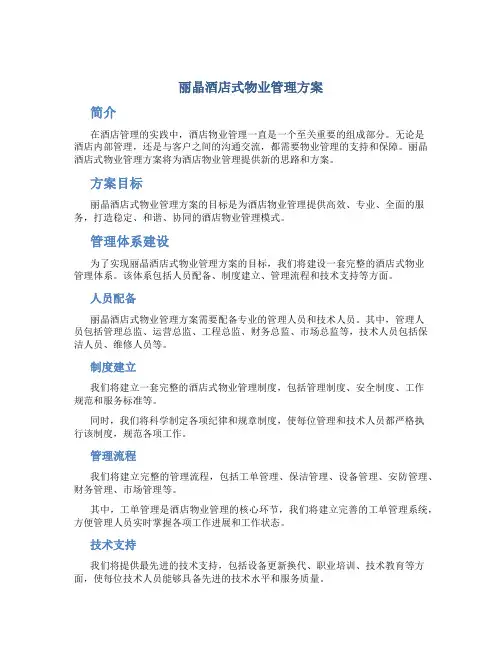 丽晶酒店式物业管理方案

简介

在酒店管理的实践中，酒店物业管理一直是一个至关重要的组成部分。无论是酒店内部管理，还是与客户之间的沟通交流，都需要物业管理的支持和保障。丽晶酒店式物业管理方案将为酒店物业管理提供新的思路和方案。

方案目标

丽晶酒店式物业管理方案的目标是为酒店物业管理提供高效、专业、全面的服务，打造稳定、和谐、协同的酒店物业管理模式。

管理体系建设

为了实现丽晶酒店式物业管理方案的目标，我们将建设一套完整的酒店式物业管理体系。该体系包括人员配备、制度建立、管理流程和技术支持等方面。

人员配备

丽晶酒店式物业管理方案需要配备专业的管理人员和技术人员。其中，管理人员包括管理总监、运营总监、工程总监、财务总监、市场总监等，技术人员包括保洁人员、维修人员等。

制度建立

我们将建立一套完整的酒店式物业管理制度，包括管理制度、安全制度、工作规范和服务标准等。

同时，我们将科学制定各项纪律和规章制度，使每位管理和技术人员都严格执行该制度，规范各项工作。

管理流程

我们将建立完整的管理流程，包括工单管理、保洁管理、设备管理、安防管理、财务管理、市场管理等。

其中，工单管理是酒店物业管理的核心环节，我们将建立完善的工单管理系统，方便管理人员实时掌握各项工作进展和工作状态。

技术支持

我们将提供最先进的技术支持，包括设备更新换代、职业培训、技术教育等方面，使每位技术人员能够具备先进的技术水平和服务质量。